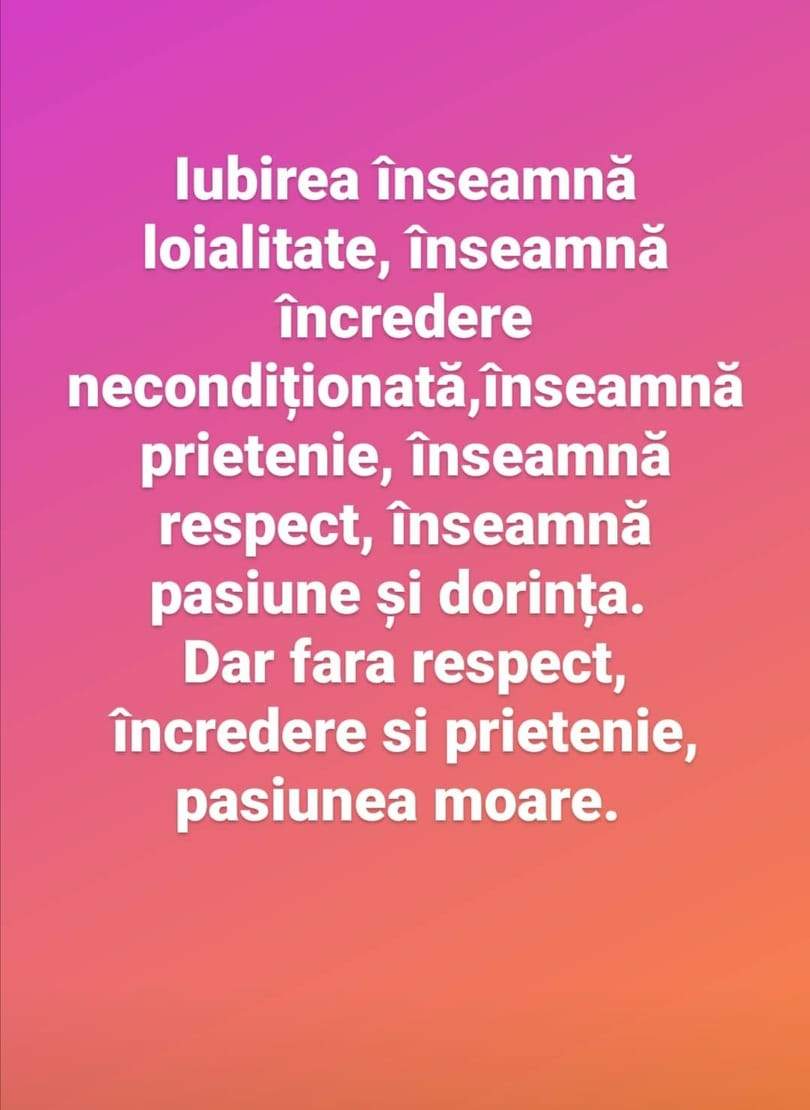 Iubirea înseamnă loialitate, înseamnă încredere necondiționată,înseamnă prietenie, înseamnă respect, înseamnă pasiune și dorința.
Dar fara respect, încredere si prietenie, pasiunea moare.